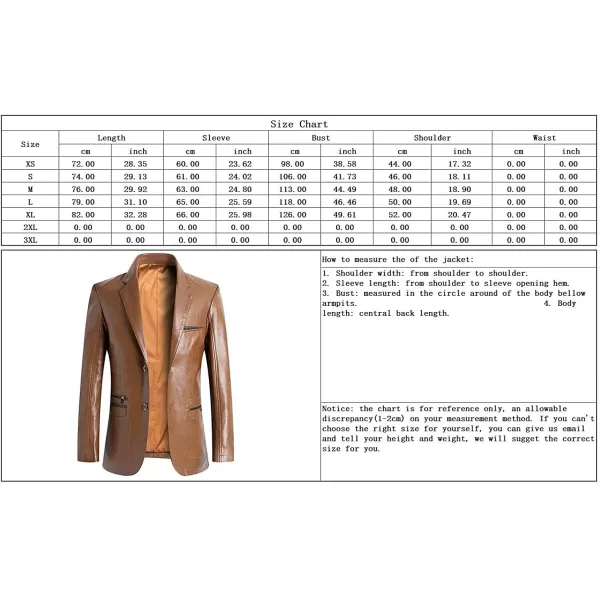 Size Chart

| Size | Length cm | Length inch | Sleeve cm | Sleeve inch | Bust cm | Bust inch | Shoulder cm | Shoulder inch | Waist cm | Waist inch |
|---|---|---|---|---|---|---|---|---|---|---|
| XS | 72.00 | 28.35 | 60.00 | 23.62 | 98.00 | 38.58 | 44.00 | 17.32 | 0.00 | 0.00 |
| S | 74.00 | 29.13 | 61.00 | 24.02 | 106.00 | 41.73 | 46.00 | 18.11 | 0.00 | 0.00 |
| M | 76.00 | 29.92 | 63.00 | 24.80 | 113.00 | 44.49 | 48.00 | 18.90 | 0.00 | 0.00 |
| L | 79.00 | 31.10 | 65.00 | 25.59 | 118.00 | 46.46 | 50.00 | 19.69 | 0.00 | 0.00 |
| XL | 82.00 | 32.28 | 66.00 | 25.98 | 126.00 | 49.61 | 52.00 | 20.47 | 0.00 | 0.00 |
| 2XL | 0.00 | 0.00 | 0.00 | 0.00 | 0.00 | 0.00 | 0.00 | 0.00 | 0.00 | 0.00 |
| 3XL | 0.00 | 0.00 | 0.00 | 0.00 | 0.00 | 0.00 | 0.00 | 0.00 | 0.00 | 0.00 |

How to measure the of the jacket:

1. Shoulder width: from shoulder to shoulder.
2. Sleeve length: from shoulder to sleeve opening hem.
3. Bust: measured in the circle around of the body bellow armpits. 4. Body length: central back length.

Notice: the chart is for reference only, an allowable discrepancy(1-2cm) on your measurement method. If you can't choose the right size for yourself, you can give us email and tell your height and weight, we will sugget the correct size for you.